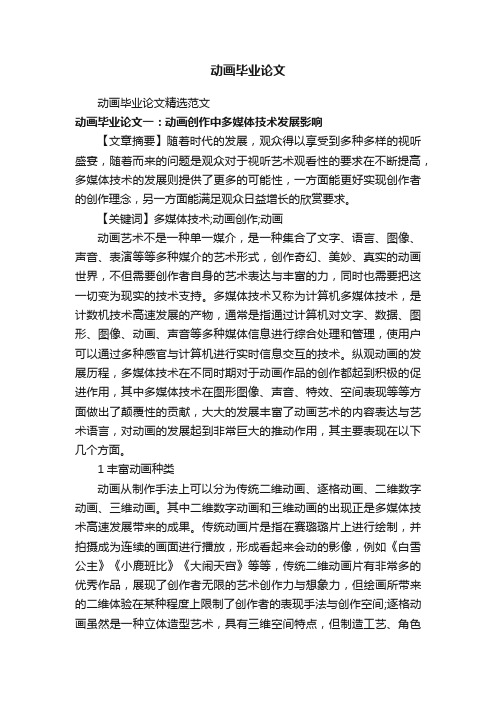 动画毕业论文

动画毕业论文精选范文

动画毕业论文一：动画创作中多媒体技术发展影响

【文章摘要】随着时代的发展，观众得以享受到多种多样的视听盛宴，随着而来的问题是观众对于视听艺术观看性的要求在不断提高，多媒体技术的发展则提供了更多的可能性，一方面能更好实现创作者的创作理念，另一方面能满足观众日益增长的欣赏要求。

【关键词】多媒体技术;动画创作;动画

动画艺术不是一种单一媒介，是一种集合了文字、语言、图像、声音、表演等等多种媒介的艺术形式，创作奇幻、美妙、真实的动画世界，不但需要创作者自身的艺术表达与丰富的力，同时也需要把这一切变为现实的技术支持。多媒体技术又称为计算机多媒体技术，是计数机技术高速发展的产物，通常是指通过计算机对文字、数据、图形、图像、动画、声音等多种媒体信息进行综合处理和管理，使用户可以通过多种感官与计算机进行实时信息交互的技术。纵观动画的发展历程，多媒体技术在不同时期对于动画作品的创作都起到积极的促进作用，其中多媒体技术在图形图像、声音、特效、空间表现等等方面做出了颠覆性的贡献，大大的发展丰富了动画艺术的内容表达与艺术语言，对动画的发展起到非常巨大的推动作用，其主要表现在以下几个方面。

1 丰富动画种类

动画从制作手法上可以分为传统二维动画、逐格动画、二维数字动画、三维动画。其中二维数字动画和三维动画的出现正是多媒体技术高速发展带来的成果。传统动画片是指在赛璐璐片上进行绘制，并拍摄成为连续的画面进行播放，形成看起来会动的影像，例如《白雪公主》《小鹿班比》《大闹天宫》等等，传统二维动画片有非常多的优秀作品，展现了创作者无限的艺术创作力与想象力，但绘画所带来的二维体验在某种程度上限制了创作者的表现手法与创作空间;逐格动画虽然是一种立体造型艺术，具有三维空间特点，但制造工艺、角色